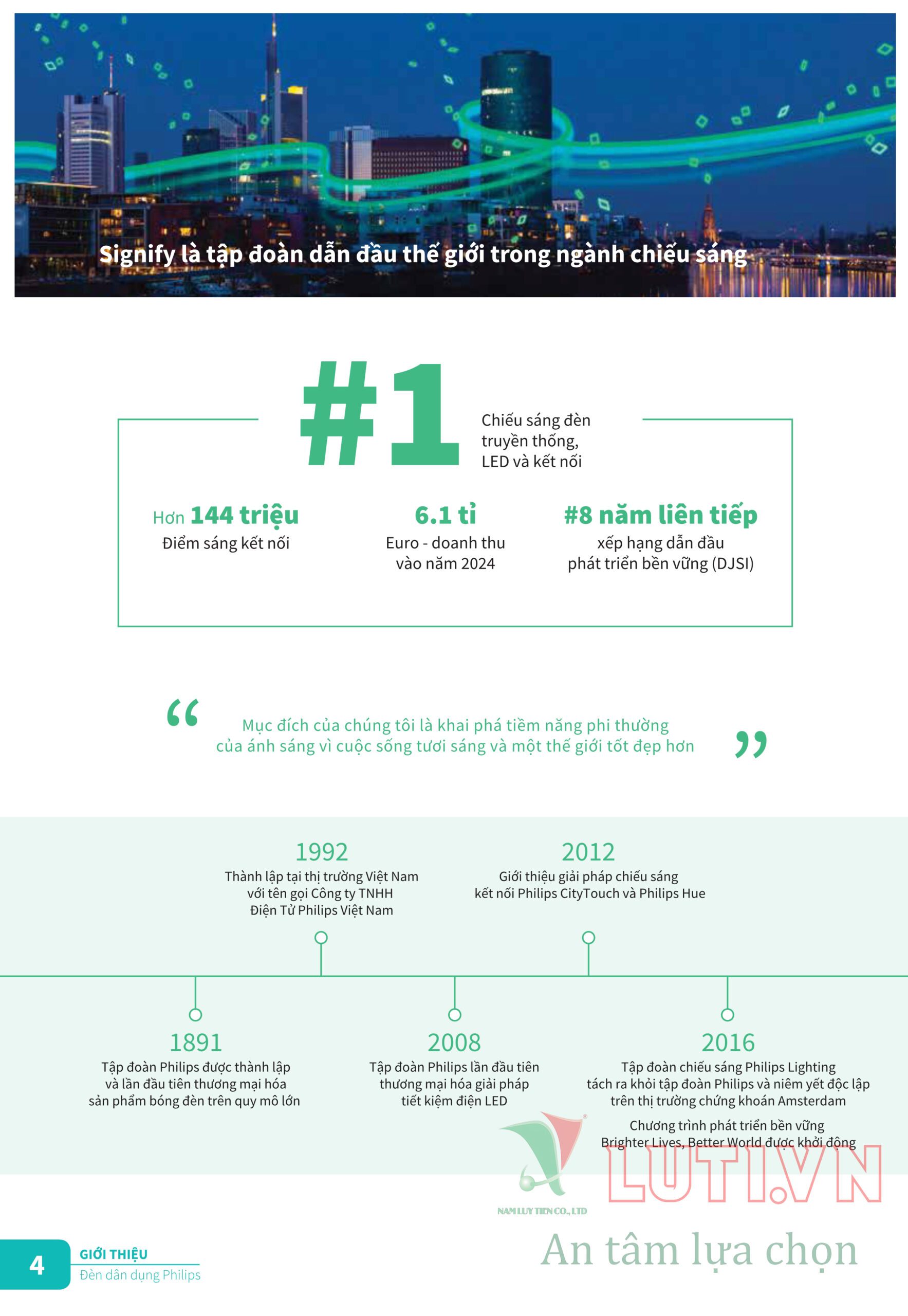 Signify là tập đoàn dẫn đầu thế giới trong ngành chiếu sáng

#1 Chiếu sáng đèn truyền thống, LED và kết nối

Hơn 144 triệu
Điểm sáng kết nối

6.1 tỉ
Euro - doanh thu vào năm 2024

#8 năm liên tiếp
xếp hạng dẫn đầu phát triển bền vững (DJSI)

“ Mục đích của chúng tôi là khai phá tiềm năng phi thường của ánh sáng vì cuộc sống tươi sáng và một thế giới tốt đẹp hơn ”

1992
Thành lập tại thị trường Việt Nam với tên gọi Công ty TNHH Điện Tử Philips Việt Nam

2012
Giới thiệu giải pháp chiếu sáng kết nối Philips CityTouch và Philips Hue

1891
Tập đoàn Philips được thành lập và lần đầu tiên thương mại hóa sản phẩm bóng đèn trên quy mô lớn

2008
Tập đoàn Philips lần đầu tiên thương mại hóa giải pháp tiết kiệm điện LED

2016
Tập đoàn chiếu sáng Philips Lighting tách ra khỏi tập đoàn Philips và niêm yết độc lập trên thị trường chứng khoán Amsterdam

Chương trình phát triển bền vững Brighter Lives, Better World được khởi động

NAM LUY TIEN CO., LTD
LUTI.VN
An tâm lựa chọn

4
GIỚI THIỆU
Đèn dân dụng Philips